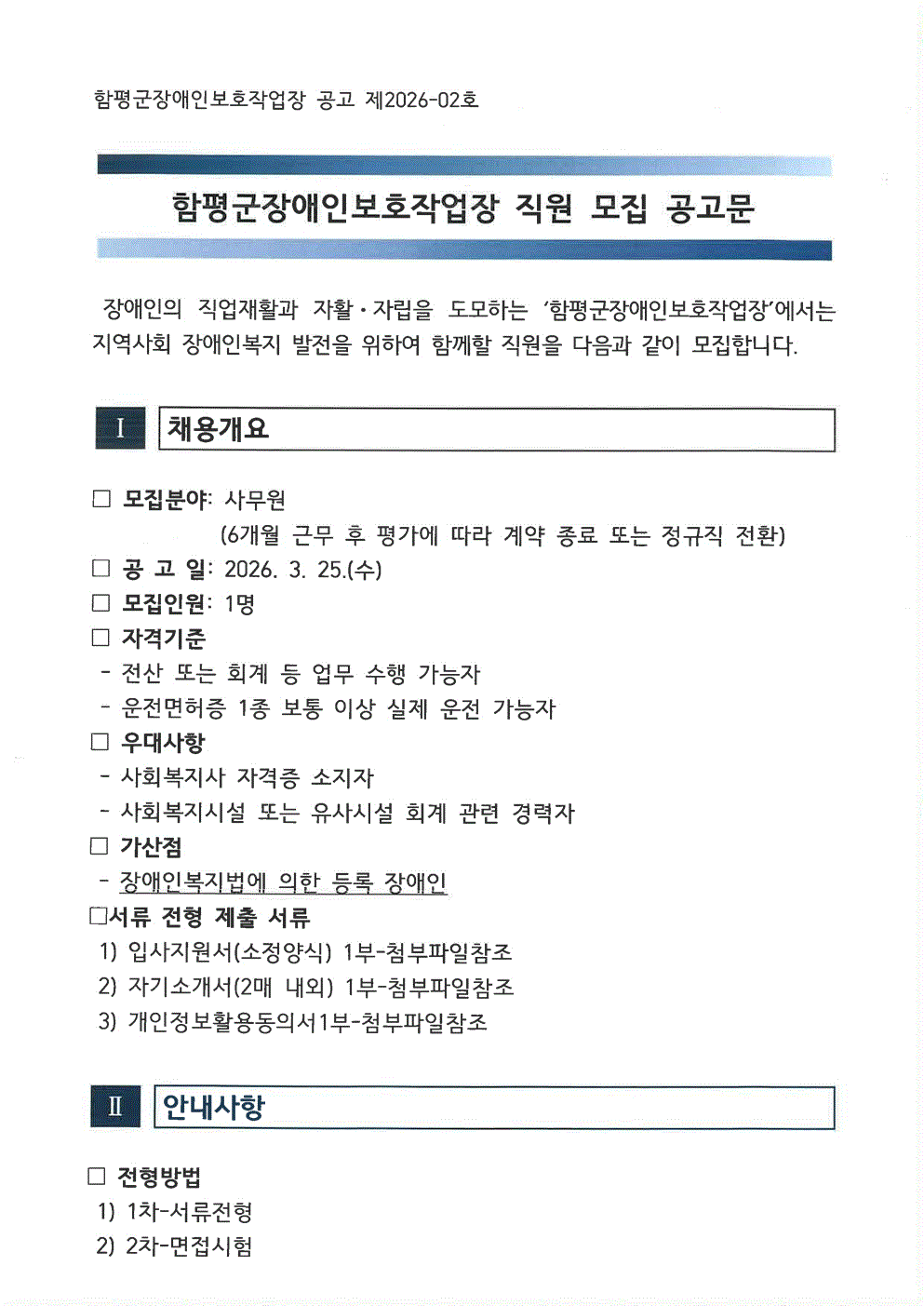 함평군장애인보호작업장 공고 제2026-02호

함평군장애인보호작업장 직원 모집 공고문

장애인의 직업재활과 자활·자립을 도모하는 '함평군장애인보호작업장'에서는 지역사회 장애인복지 발전을 위하여 함께할 직원을 다음과 같이 모집합니다.

I 채용개요

☐ 모집분야: 사무원
(6개월 근무 후 평가에 따라 계약 종료 또는 정규직 전환)
☐ 공 고 일: 2026. 3. 25.(수)
☐ 모집인원: 1명
☐ 자격기준
- 전산 또는 회계 등 업무 수행 가능자
- 운전면허증 1종 보통 이상 실제 운전 가능자
☐ 우대사항
- 사회복지사 자격증 소지자
- 사회복지시설 또는 유사시설 회계 관련 경력자
☐ 가산점
- 장애인복지법에 의한 등록 장애인
☐서류 전형 제출 서류
1) 입사지원서(소정양식) 1부-첨부파일참조
2) 자기소개서(2매 내외) 1부-첨부파일참조
3) 개인정보활용동의서1부-첨부파일참조

II 안내사항

☐ 전형방법
1) 1차-서류전형
2) 2차-면접시험